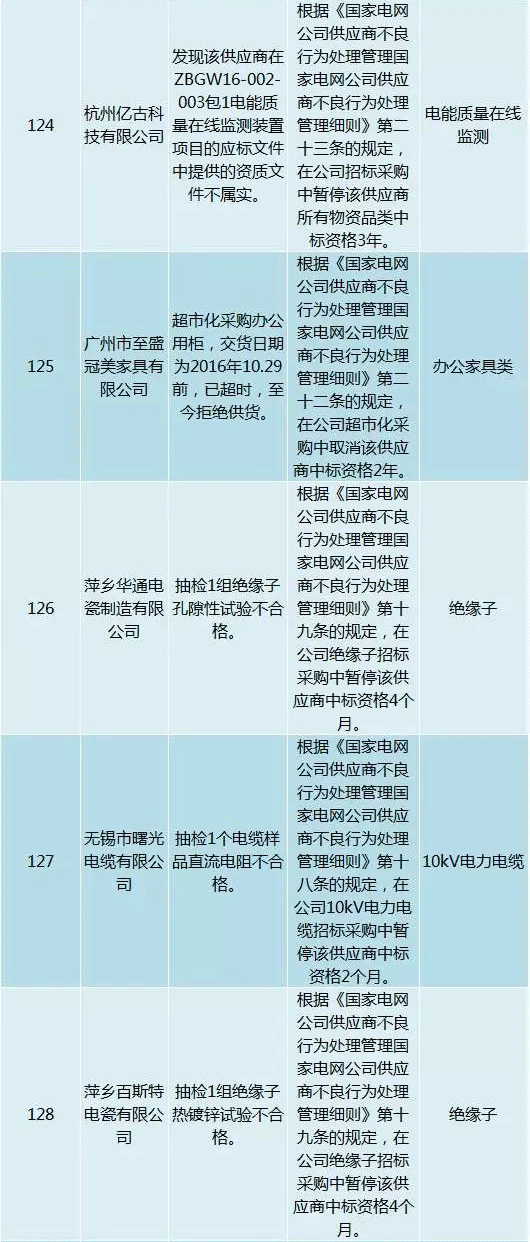 | 124 | 杭州亿古科技有限公司 | 发现该供应商在ZBGW16-002-003包1电能质量在线监测装置项目的应标文件中提供的资质文件不属实。 | 根据《国家电网公司供应商不良行为处理管理国家电网公司供应商不良行为处理管理细则》第二十三条的规定，在公司招标采购中暂停该供应商所有物资品类中标资格3年。 | 电能质量在线监测 |
|---|---|---|---|---|
| 125 | 广州市至盛冠美家具有限公司 | 超市化采购办公用柜，交货日期为2016年10.29前，已超时，至今拒绝供货。 | 根据《国家电网公司供应商不良行为处理管理国家电网公司供应商不良行为处理管理细则》第二十二条的规定，在公司超市化采购中取消该供应商中标资格2年。 | 办公家具类 |
| 126 | 萍乡华通电瓷制造有限公司 | 抽检1组绝缘子孔隙性试验不合格。 | 根据《国家电网公司供应商不良行为处理管理国家电网公司供应商不良行为处理管理细则》第十九条的规定，在公司绝缘子招标采购中暂停该供应商中标资格4个月。 | 绝缘子 |
| 127 | 无锡市曙光电缆有限公司 | 抽检1个电缆样品直流电阻不合格。 | 根据《国家电网公司供应商不良行为处理管理国家电网公司供应商不良行为处理管理细则》第十八条的规定，在公司10kV电力电缆招标采购中暂停该供应商中标资格2个月。 | 10kV电力电缆 |
| 128 | 萍乡百斯特电瓷有限公司 | 抽检1组绝缘子热镀锌试验不合格。 | 根据《国家电网公司供应商不良行为处理管理国家电网公司供应商不良行为处理管理细则》第十九条的规定，在公司绝缘子招标采购中暂停该供应商中标资格4个月。 | 绝缘子 |